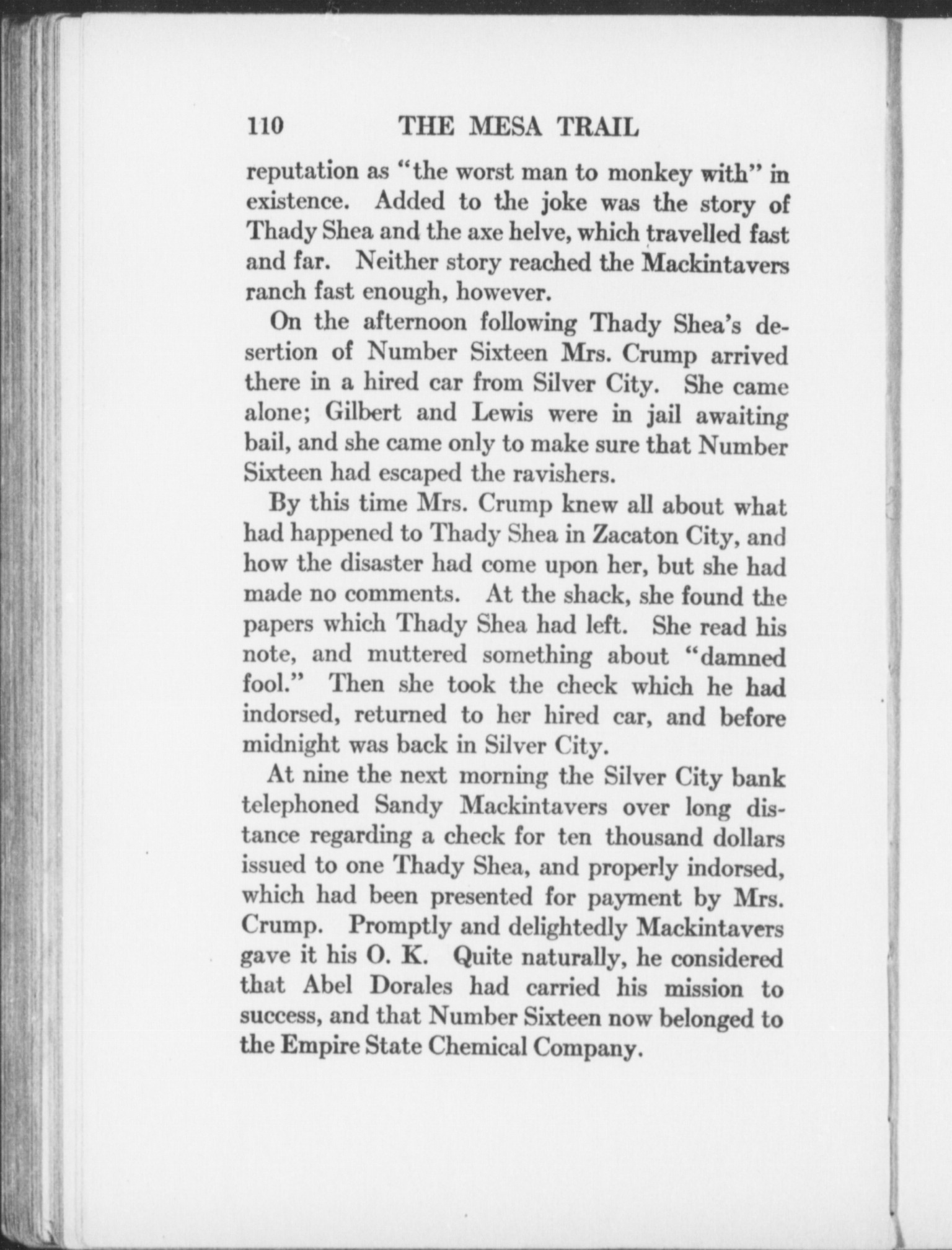 110 THE MESA TRAIL

reputation as "the worst man to monkey with" in existence. Added to the joke was the story of Thady Shea and the axe helve, which travelled fast and far. Neither story reached the Mackintavers ranch fast enough, however.

On the afternoon following Thady Shea's desertion of Number Sixteen Mrs. Crump arrived there in a hired car from Silver City. She came alone; Gilbert and Lewis were in jail awaiting bail, and she came only to make sure that Number Sixteen had escaped the ravishers.

By this time Mrs. Crump knew all about what had happened to Thady Shea in Zacaton City, and how the disaster had come upon her, but she had made no comments. At the shack, she found the papers which Thady Shea had left. She read his note, and muttered something about "damned fool." Then she took the check which he had indorsed, returned to her hired car, and before midnight was back in Silver City.

At nine the next morning the Silver City bank telephoned Sandy Mackintavers over long distance regarding a check for ten thousand dollars issued to one Thady Shea, and properly indorsed, which had been presented for payment by Mrs. Crump. Promptly and delightedly Mackintavers gave it his O. K. Quite naturally, he considered that Abel Dorales had carried his mission to success, and that Number Sixteen now belonged to the Empire State Chemical Company.